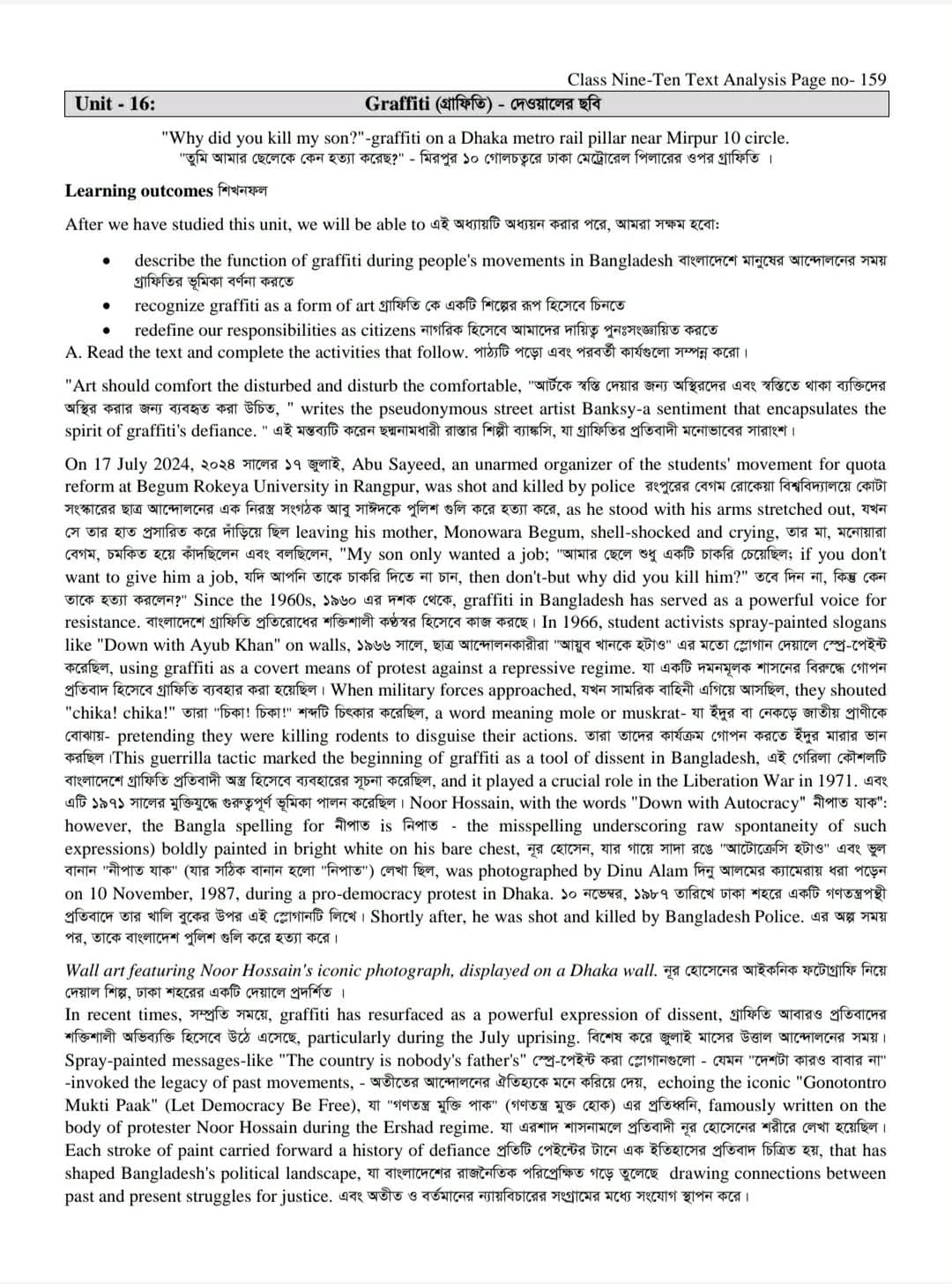 Class Nine-Ten Text Analysis Page no- 159

Unit - 16: Graffiti (গ্রাফিতি) - দেওয়ালের ছবি

"Why did you kill my son?"-graffiti on a Dhaka metro rail pillar near Mirpur 10 circle.
"তুমি আমার ছেলেকে কেন হত্যা করেছ?" - মিরপুর ১০ গোলচত্বরে ঢাকা মেট্রোরেল পিলারের ওপর গ্রাফিতি ।

Learning outcomes শিখনফল

After we have studied this unit, we will be able to এই অধ্যায়টি অধ্যয়ন করার পরে, আমরা সক্ষম হবো:

• describe the function of graffiti during people's movements in Bangladesh বাংলাদেশে মানুষের আন্দোলনের সময় গ্রাফিতির ভূমিকা বর্ণনা করতে
• recognize graffiti as a form of art গ্রাফিতি কে একটি শিল্পের রূপ হিসেবে চিনতে
• redefine our responsibilities as citizens নাগরিক হিসেবে আমাদের দায়িত্ব পুনঃসংজ্ঞায়িত করতে

A. Read the text and complete the activities that follow. পাঠ্যটি পড়ো এবং পরবর্তী কার্যগুলো সম্পন্ন করো।

"Art should comfort the disturbed and disturb the comfortable, "আর্টকে স্বস্তি দেয়ার জন্য অস্থিরদের এবং স্বস্তিতে থাকা ব্যক্তিদের অস্থির করার জন্য ব্যবহৃত করা উচিত, " writes the pseudonymous street artist Banksy-a sentiment that encapsulates the spirit of graffiti's defiance. " এই মন্তব্যটি করেন ছদ্মনামধারী রাস্তার শিল্পী ব্যাঙ্কসি, যা গ্রাফিতির প্রতিবাদী মনোভাবের সারাংশ।

On 17 July 2024, ২০২৪ সালের ১৭ জুলাই, Abu Sayeed, an unarmed organizer of the students' movement for quota reform at Begum Rokeya University in Rangpur, was shot and killed by police রংপুরের বেগম রোকেয়া বিশ্ববিদ্যালয়ে কোটা সংস্কারের ছাত্র আন্দোলনের এক নিরস্ত্র সংগঠক আবু সাঈদকে পুলিশ গুলি করে হত্যা করে, as he stood with his arms stretched out, যখন সে তার হাত প্রসারিত করে দাঁড়িয়ে ছিল leaving his mother, Monowara Begum, shell-shocked and crying, তার মা, মনোয়ারা বেগম, চমকিত হয়ে কাঁদছিলেন এবং বলছিলেন, "My son only wanted a job; "আমার ছেলে শুধু একটি চাকরি চেয়েছিল; if you don't want to give him a job, যদি আপনি তাকে চাকরি দিতে না চান, then don't-but why did you kill him?" তবে দিন না, কিন্তু কেন তাকে হত্যা করলেন?" Since the 1960s, ১৯৬০ এর দশক থেকে, graffiti in Bangladesh has served as a powerful voice for resistance. বাংলাদেশে গ্রাফিতি প্রতিরোধের শক্তিশালী কণ্ঠস্বর হিসেবে কাজ করছে। In 1966, student activists spray-painted slogans like "Down with Ayub Khan" on walls, ১৯৬৬ সালে, ছাত্র আন্দোলনকারীরা "আয়ুব খানকে হটাও" এর মতো স্লোগান দেয়ালে স্প্রে-পেইন্ট করেছিল, using graffiti as a covert means of protest against a repressive regime. যা একটি দমনমূলক শাসনের বিরুদ্ধে গোপন প্রতিবাদ হিসেবে গ্রাফিতি ব্যবহার করা হয়েছিল। When military forces approached, যখন সামরিক বাহিনী এগিয়ে আসছিল, they shouted "chika! chika!" তারা "চিকা! চিকা!" শব্দটি চিৎকার করেছিল, a word meaning mole or muskrat- যা ইঁদুর বা নেকড়ে জাতীয় প্রাণীকে বোঝায়- pretending they were killing rodents to disguise their actions. তারা তাদের কার্যক্রম গোপন করতে ইঁদুর মারার ভান করছিল।This guerrilla tactic marked the beginning of graffiti as a tool of dissent in Bangladesh, এই গেরিলা কৌশলটি বাংলাদেশে গ্রাফিতি প্রতিবাদী অস্ত্র হিসেবে ব্যবহারের সূচনা করেছিল, and it played a crucial role in the Liberation War in 1971. এবং এটি ১৯৭১ সালের মুক্তিযুদ্ধে গুরুত্বপূর্ণ ভূমিকা পালন করেছিল। Noor Hossain, with the words "Down with Autocracy" নীপাত যাক": however, the Bangla spelling for নীপাত is নিপাত - the misspelling underscoring raw spontaneity of such expressions) boldly painted in bright white on his bare chest, নূর হোসেন, যার গায়ে সাদা রঙে "আটোক্রেসি হটাও" এবং ভুল বানান "নীপাত যাক" (যার সঠিক বানান হলো "নিপাত") লেখা ছিল, was photographed by Dinu Alam দিনু আলমের ক্যামেরায় ধরা পড়েন on 10 November, 1987, during a pro-democracy protest in Dhaka. ১০ নভেম্বর, ১৯৮৭ তারিখে ঢাকা শহরে একটি গণতন্ত্রপন্থী প্রতিবাদে তার খালি বুকের উপর এই স্লোগানটি লিখে। Shortly after, he was shot and killed by Bangladesh Police. এর অল্প সময় পর, তাকে বাংলাদেশ পুলিশ গুলি করে হত্যা করে।

Wall art featuring Noor Hossain's iconic photograph, displayed on a Dhaka wall. নূর হোসেনের আইকনিক ফটোগ্রাফি নিয়ে দেয়াল শিল্প, ঢাকা শহরের একটি দেয়ালে প্রদর্শিত ।

In recent times, সম্প্রতি সময়ে, graffiti has resurfaced as a powerful expression of dissent, গ্রাফিতি আবারও প্রতিবাদের শক্তিশালী অভিব্যক্তি হিসেবে উঠে এসেছে, particularly during the July uprising. বিশেষ করে জুলাই মাসের উত্তাল আন্দোলনের সময়। Spray-painted messages-like "The country is nobody's father's" স্প্রে-পেইন্ট করা স্লোগানগুলো - যেমন "দেশটা কারও বাবার না" -invoked the legacy of past movements, - অতীতের আন্দোলনের ঐতিহ্যকে মনে করিয়ে দেয়, echoing the iconic "Gonotontro Mukti Paak" (Let Democracy Be Free), যা "গণতন্ত্র মুক্তি পাক" (গণতন্ত্র মুক্ত হোক) এর প্রতিধ্বনি, famously written on the body of protester Noor Hossain during the Ershad regime. যা এরশাদ শাসনামলে প্রতিবাদী নূর হোসেনের শরীরে লেখা হয়েছিল। Each stroke of paint carried forward a history of defiance প্রতিটি পেইন্টের টানে এক ইতিহাসের প্রতিবাদ চিত্রিত হয়, that has shaped Bangladesh's political landscape, যা বাংলাদেশের রাজনৈতিক পরিপ্রেক্ষিত গড়ে তুলেছে drawing connections between past and present struggles for justice. এবং অতীত ও বর্তমানের ন্যায়বিচারের সংগ্রামের মধ্যে সংযোগ স্থাপন করে।